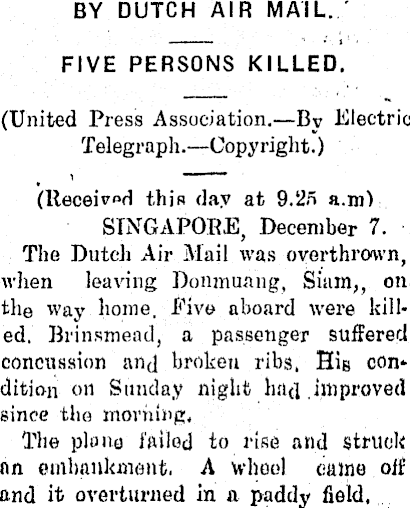 BY DUTCH AIR MAIL.

FIVE PERSONS KILLED.

(United Press Association.—By Electric Telegraph.—Copyright.)

(Received this day at 9.25 a.m)

SINGAPORE, December 7.

The Dutch Air Mail was overthrown, when leaving Donmuang, Siam,, on the way home. Five aboard were killed. Brinsmead, a passenger suffered concussion and broken ribs. His condition on Sunday night had improved since the morning.

The plane failed to rise and struck an embankment. A wheel came off and it overturned in a paddy field.